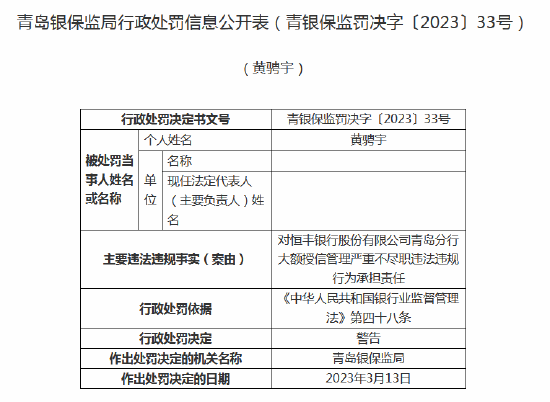 青岛银保监局行政处罚信息公开表（青银保监罚决字〔2023〕33号）

（黄骋宇）

| 行政处罚决定书文号 | | | 青银保监罚决字〔2023〕33号 |
|---|---|---|---|
| 被处罚当事人姓名或名称 | 个人姓名 | | 黄骋宇 |
| | 单位 | 名称 | |
| | | 现任法定代表人（主要负责人）姓名 | |
| 主要违法违规事实（案由） | | | 对恒丰银行股份有限公司青岛分行大额授信管理严重不尽职违法违规行为承担责任 |
| 行政处罚依据 | | | 《中华人民共和国银行业监督管理法》第四十八条 |
| 行政处罚决定 | | | 警告 |
| 作出处罚决定的机关名称 | | | 青岛银保监局 |
| 作出处罚决定的日期 | | | 2023年3月13日 |